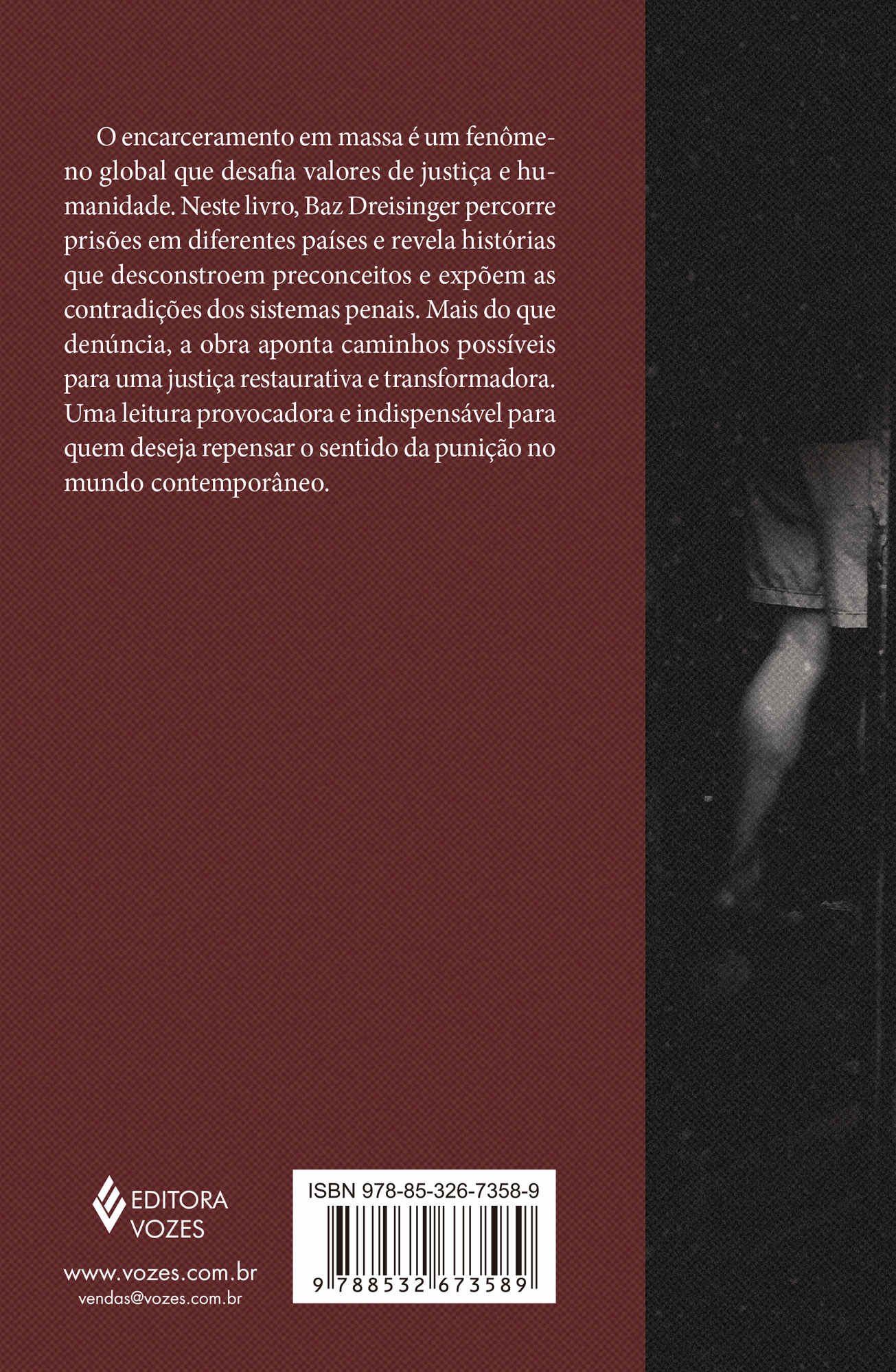 O encarceramento em massa é um fenômeno global que desafia valores de justiça e humanidade. Neste livro, Baz Dreisinger percorre prisões em diferentes países e revela histórias que desconstroem preconceitos e expõem as contradições dos sistemas penais. Mais do que denúncia, a obra aponta caminhos possíveis para uma justiça restaurativa e transformadora. Uma leitura provocadora e indispensável para quem deseja repensar o sentido da punição no mundo contemporâneo.

EDITORA VOZES

www.vozes.com.br
vendas@vozes.com.br

ISBN 978-85-326-7358-9

9 788532 673589